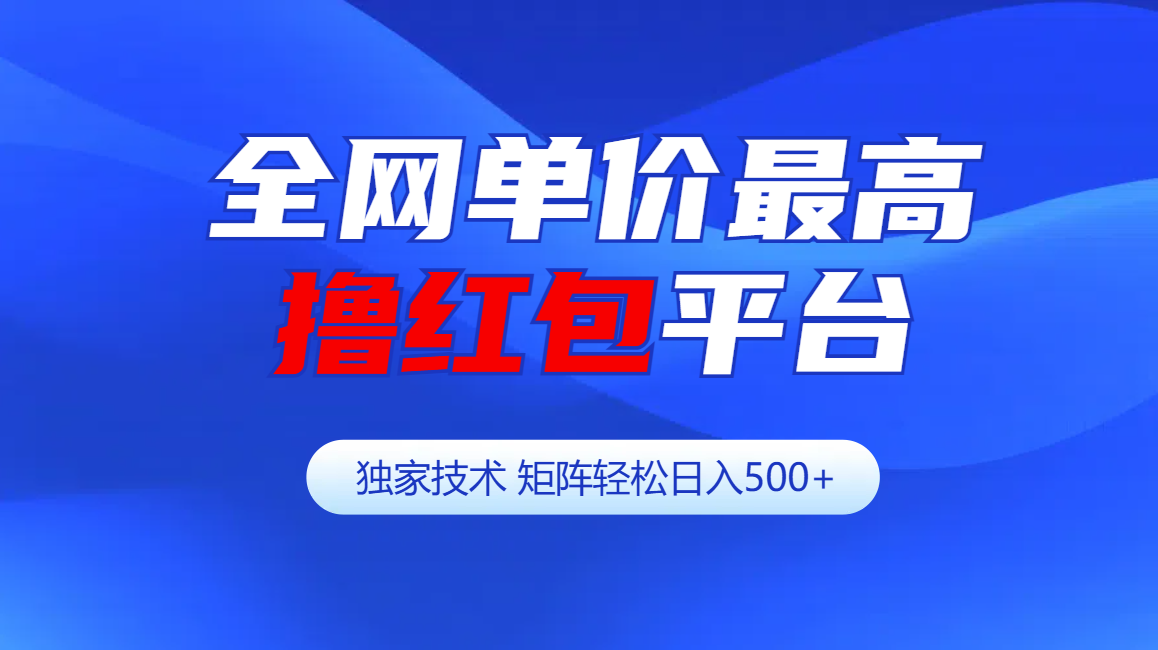 全网单价最高
撸红包平台

独家技术 矩阵轻松日入500+